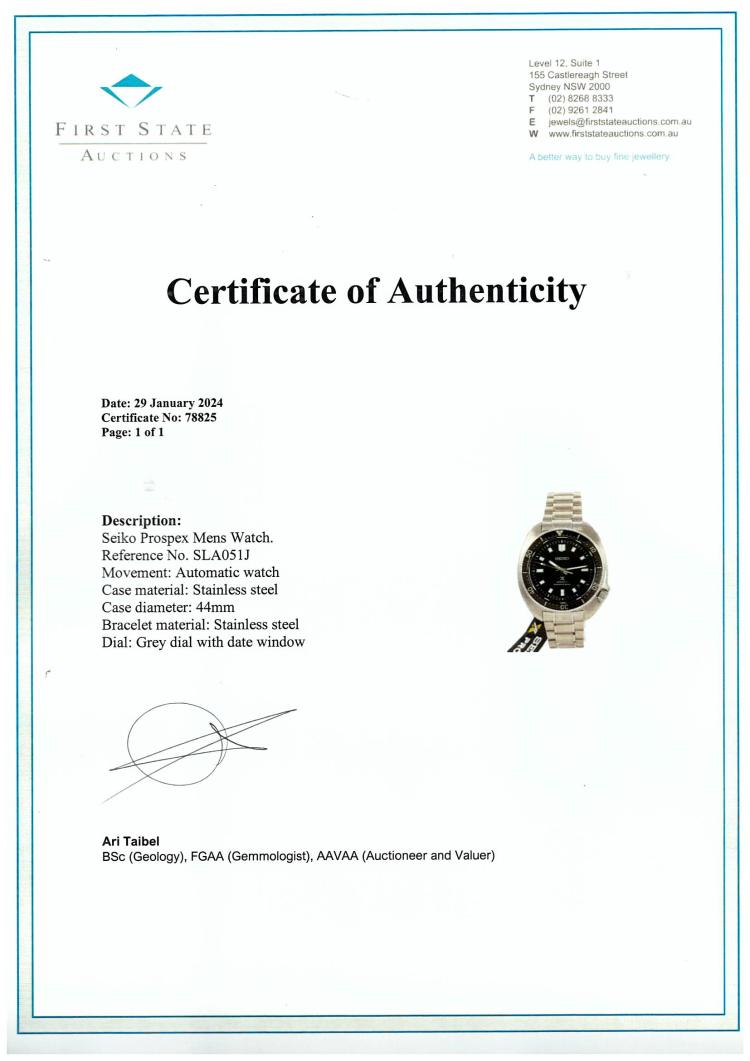 FIRST STATE
AUCTIONS

Level 12, Suite 1
155 Castlereagh Street
Sydney NSW 2000
T (02) 8268 8333
F (02) 9261 2841
E jewels@firststateauctions.com.au
W www.firststateauctions.com.au

A better way to buy fine jewellery

Certificate of Authenticity

Date: 29 January 2024
Certificate No: 78825
Page: 1 of 1

Description:
Seiko Prospex Mens Watch.
Reference No. SLA051J
Movement: Automatic watch
Case material: Stainless steel
Case diameter: 44mm
Bracelet material: Stainless steel
Dial: Grey dial with date window

SEIKO

Ari Taibel
BSc (Geology), FGAA (Gemmologist), AAVAA (Auctioneer and Valuer)